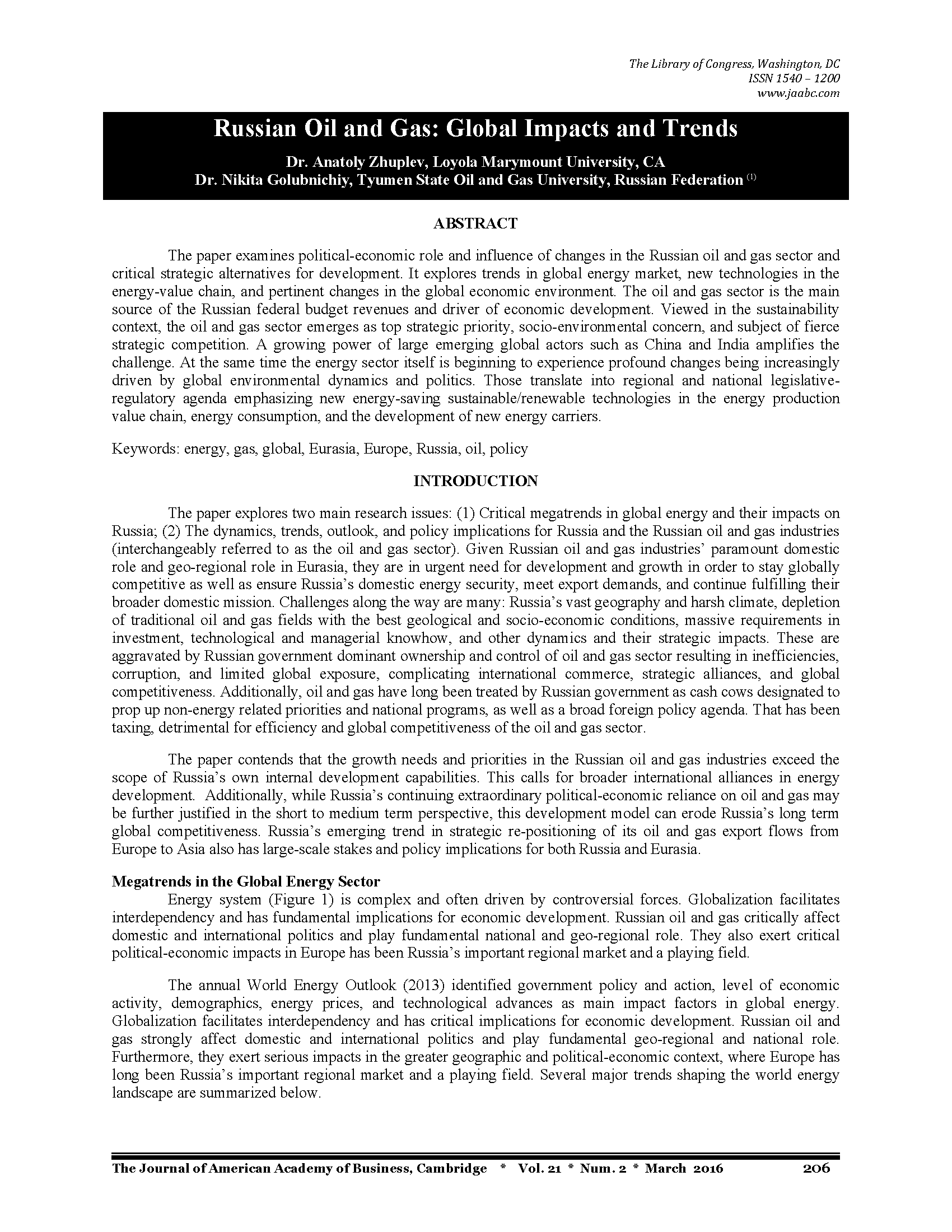 The Library of Congress, Washington, DC
ISSN 1540 – 1200
www.jaabc.com

Russian Oil and Gas: Global Impacts and Trends

Dr. Anatoly Zhuplev, Loyola Marymount University, CA
Dr. Nikita Golubnichiy, Tyumen State Oil and Gas University, Russian Federation $^{(1)}$

ABSTRACT

The paper examines political-economic role and influence of changes in the Russian oil and gas sector and critical strategic alternatives for development. It explores trends in global energy market, new technologies in the energy-value chain, and pertinent changes in the global economic environment. The oil and gas sector is the main source of the Russian federal budget revenues and driver of economic development. Viewed in the sustainability context, the oil and gas sector emerges as top strategic priority, socio-environmental concern, and subject of fierce strategic competition. A growing power of large emerging global actors such as China and India amplifies the challenge. At the same time the energy sector itself is beginning to experience profound changes being increasingly driven by global environmental dynamics and politics. Those translate into regional and national legislative-regulatory agenda emphasizing new energy-saving sustainable/renewable technologies in the energy production value chain, energy consumption, and the development of new energy carriers.

Keywords: energy, gas, global, Eurasia, Europe, Russia, oil, policy

INTRODUCTION

The paper explores two main research issues: (1) Critical megatrends in global energy and their impacts on Russia; (2) The dynamics, trends, outlook, and policy implications for Russia and the Russian oil and gas industries (interchangeably referred to as the oil and gas sector). Given Russian oil and gas industries' paramount domestic role and geo-regional role in Eurasia, they are in urgent need for development and growth in order to stay globally competitive as well as ensure Russia's domestic energy security, meet export demands, and continue fulfilling their broader domestic mission. Challenges along the way are many: Russia's vast geography and harsh climate, depletion of traditional oil and gas fields with the best geological and socio-economic conditions, massive requirements in investment, technological and managerial knowhow, and other dynamics and their strategic impacts. These are aggravated by Russian government dominant ownership and control of oil and gas sector resulting in inefficiencies, corruption, and limited global exposure, complicating international commerce, strategic alliances, and global competitiveness. Additionally, oil and gas have long been treated by Russian government as cash cows designated to prop up non-energy related priorities and national programs, as well as a broad foreign policy agenda. That has been taxing, detrimental for efficiency and global competitiveness of the oil and gas sector.

The paper contends that the growth needs and priorities in the Russian oil and gas industries exceed the scope of Russia's own internal development capabilities. This calls for broader international alliances in energy development. Additionally, while Russia's continuing extraordinary political-economic reliance on oil and gas may be further justified in the short to medium term perspective, this development model can erode Russia's long term global competitiveness. Russia's emerging trend in strategic re-positioning of its oil and gas export flows from Europe to Asia also has large-scale stakes and policy implications for both Russia and Eurasia.

Megatrends in the Global Energy Sector
Energy system (Figure 1) is complex and often driven by controversial forces. Globalization facilitates interdependency and has fundamental implications for economic development. Russian oil and gas critically affect domestic and international politics and play fundamental national and geo-regional role. They also exert critical political-economic impacts in Europe has been Russia's important regional market and a playing field.

The annual World Energy Outlook (2013) identified government policy and action, level of economic activity, demographics, energy prices, and technological advances as main impact factors in global energy. Globalization facilitates interdependency and has critical implications for economic development. Russian oil and gas strongly affect domestic and international politics and play fundamental geo-regional and national role. Furthermore, they exert serious impacts in the greater geographic and political-economic context, where Europe has long been Russia's important regional market and a playing field. Several major trends shaping the world energy landscape are summarized below.

The Journal of American Academy of Business, Cambridge * Vol. 21 * Num. 2 * March 2016 206